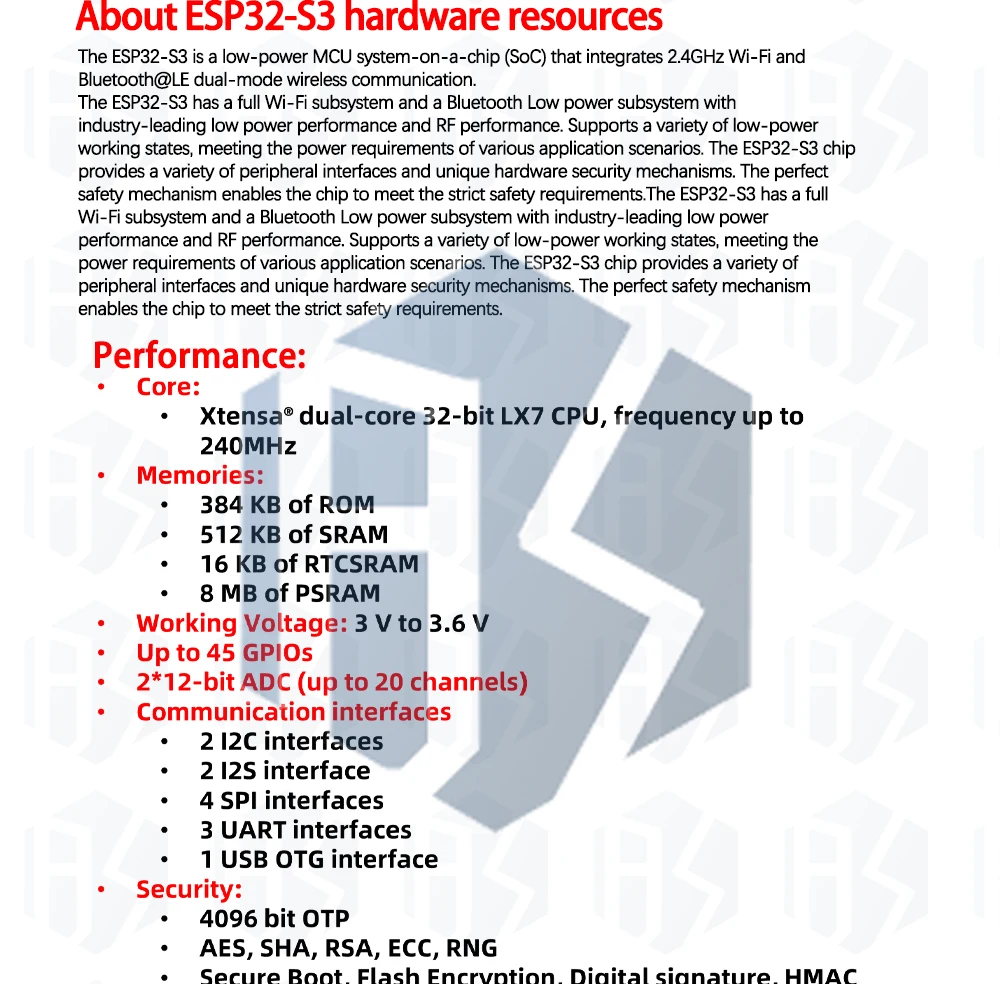 About ESP32-S3 hardware resources

The ESP32-S3 is a low-power MCU system-on-a-chip (SoC) that integrates 2.4GHz Wi-Fi and Bluetooth@LE dual-mode wireless communication.
The ESP32-S3 has a full Wi-Fi subsystem and a Bluetooth Low power subsystem with industry-leading low power performance and RF performance. Supports a variety of low-power working states, meeting the power requirements of various application scenarios. The ESP32-S3 chip provides a variety of peripheral interfaces and unique hardware security mechanisms. The perfect safety mechanism enables the chip to meet the strict safety requirements.The ESP32-S3 has a full Wi-Fi subsystem and a Bluetooth Low power subsystem with industry-leading low power performance and RF performance. Supports a variety of low-power working states, meeting the power requirements of various application scenarios. The ESP32-S3 chip provides a variety of peripheral interfaces and unique hardware security mechanisms. The perfect safety mechanism enables the chip to meet the strict safety requirements.

Performance:
• Core:
 • Xtensa® dual-core 32-bit LX7 CPU, frequency up to 240MHz
• Memories:
 • 384 KB of ROM
 • 512 KB of SRAM
 • 16 KB of RTCSRAM
 • 8 MB of PSRAM
• Working Voltage: 3 V to 3.6 V
• Up to 45 GPIOs
• 2*12-bit ADC (up to 20 channels)
• Communication interfaces
 • 2 I2C interfaces
 • 2 I2S interface
 • 4 SPI interfaces
 • 3 UART interfaces
 • 1 USB OTG interface
• Security:
 • 4096 bit OTP
 • AES, SHA, RSA, ECC, RNG
 • Secure Boot, Flash Encryption, Digital signature, HMAC